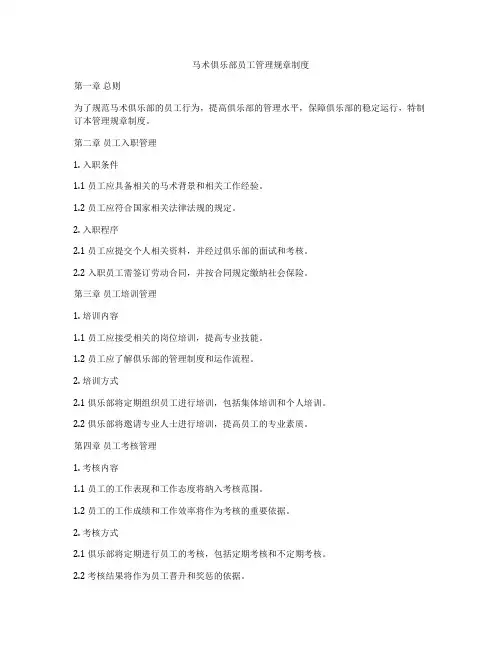 马术俱乐部员工管理规章制度

第一章 总则

为了规范马术俱乐部的员工行为，提高俱乐部的管理水平，保障俱乐部的稳定运行，特制订本管理规章制度。

第二章 员工入职管理

1. 入职条件

1.1 员工应具备相关的马术背景和相关工作经验。

1.2 员工应符合国家相关法律法规的规定。

2. 入职程序

2.1 员工应提交个人相关资料，并经过俱乐部的面试和考核。

2.2 入职员工需签订劳动合同，并按合同规定缴纳社会保险。

第三章 员工培训管理

1. 培训内容

1.1 员工应接受相关的岗位培训，提高专业技能。

1.2 员工应了解俱乐部的管理制度和运作流程。

2. 培训方式

2.1 俱乐部将定期组织员工进行培训，包括集体培训和个人培训。

2.2 俱乐部将邀请专业人士进行培训，提高员工的专业素质。

第四章 员工考核管理

1. 考核内容

1.1 员工的工作表现和工作态度将纳入考核范围。

1.2 员工的工作成绩和工作效率将作为考核的重要依据。

2. 考核方式

2.1 俱乐部将定期进行员工的考核，包括定期考核和不定期考核。

2.2 考核结果将作为员工晋升和奖惩的依据。